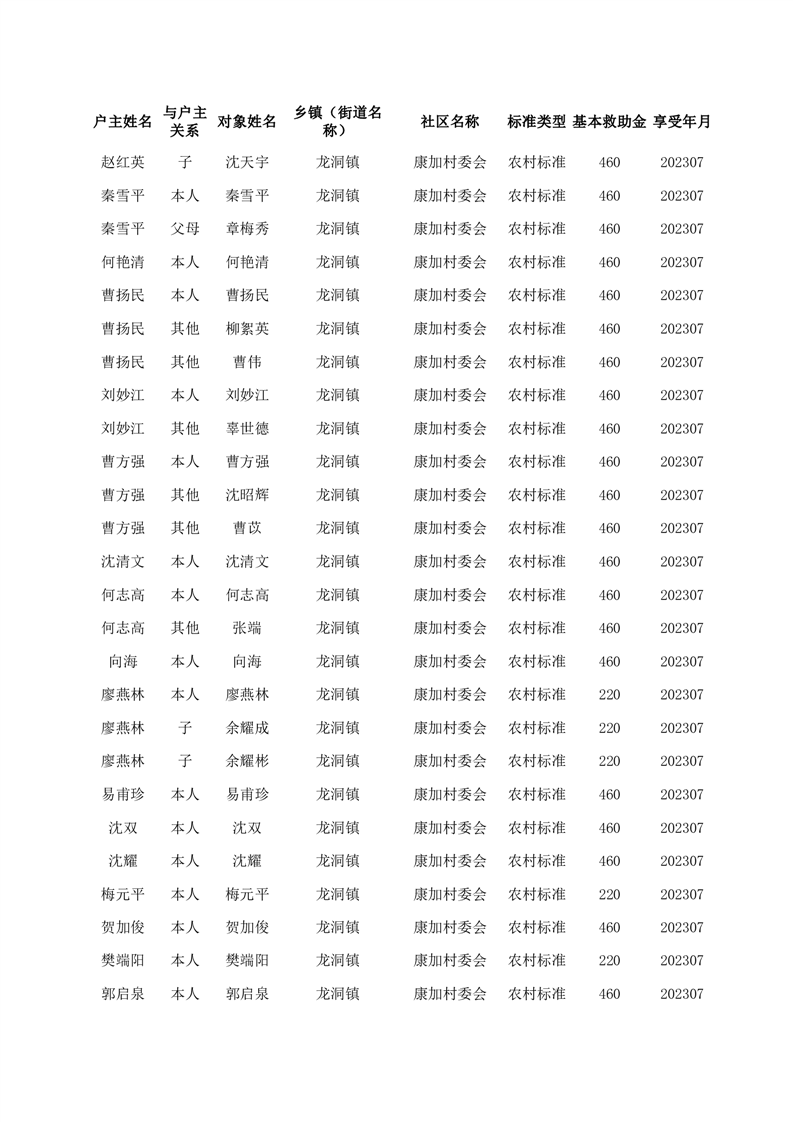 | 户主姓名 | 与户主关系 | 对象姓名 | 乡镇（街道名称） | 社区名称 | 标准类型 | 基本救助金 | 享受年月 |
|---|---|---|---|---|---|---|---|
| 赵红英 | 子 | 沈天宇 | 龙洞镇 | 康加村委会 | 农村标准 | 460 | 202307 |
| 秦雪平 | 本人 | 秦雪平 | 龙洞镇 | 康加村委会 | 农村标准 | 460 | 202307 |
| 秦雪平 | 父母 | 章梅秀 | 龙洞镇 | 康加村委会 | 农村标准 | 460 | 202307 |
| 何艳清 | 本人 | 何艳清 | 龙洞镇 | 康加村委会 | 农村标准 | 460 | 202307 |
| 曹扬民 | 本人 | 曹扬民 | 龙洞镇 | 康加村委会 | 农村标准 | 460 | 202307 |
| 曹扬民 | 其他 | 柳絮英 | 龙洞镇 | 康加村委会 | 农村标准 | 460 | 202307 |
| 曹扬民 | 其他 | 曹伟 | 龙洞镇 | 康加村委会 | 农村标准 | 460 | 202307 |
| 刘妙江 | 本人 | 刘妙江 | 龙洞镇 | 康加村委会 | 农村标准 | 460 | 202307 |
| 刘妙江 | 其他 | 辜世德 | 龙洞镇 | 康加村委会 | 农村标准 | 460 | 202307 |
| 曹方强 | 本人 | 曹方强 | 龙洞镇 | 康加村委会 | 农村标准 | 460 | 202307 |
| 曹方强 | 其他 | 沈昭辉 | 龙洞镇 | 康加村委会 | 农村标准 | 460 | 202307 |
| 曹方强 | 其他 | 曹苡 | 龙洞镇 | 康加村委会 | 农村标准 | 460 | 202307 |
| 沈清文 | 本人 | 沈清文 | 龙洞镇 | 康加村委会 | 农村标准 | 460 | 202307 |
| 何志高 | 本人 | 何志高 | 龙洞镇 | 康加村委会 | 农村标准 | 460 | 202307 |
| 何志高 | 其他 | 张端 | 龙洞镇 | 康加村委会 | 农村标准 | 460 | 202307 |
| 向海 | 本人 | 向海 | 龙洞镇 | 康加村委会 | 农村标准 | 460 | 202307 |
| 廖燕林 | 本人 | 廖燕林 | 龙洞镇 | 康加村委会 | 农村标准 | 220 | 202307 |
| 廖燕林 | 子 | 余耀成 | 龙洞镇 | 康加村委会 | 农村标准 | 220 | 202307 |
| 廖燕林 | 子 | 余耀彬 | 龙洞镇 | 康加村委会 | 农村标准 | 220 | 202307 |
| 易甫珍 | 本人 | 易甫珍 | 龙洞镇 | 康加村委会 | 农村标准 | 460 | 202307 |
| 沈双 | 本人 | 沈双 | 龙洞镇 | 康加村委会 | 农村标准 | 460 | 202307 |
| 沈耀 | 本人 | 沈耀 | 龙洞镇 | 康加村委会 | 农村标准 | 460 | 202307 |
| 梅元平 | 本人 | 梅元平 | 龙洞镇 | 康加村委会 | 农村标准 | 220 | 202307 |
| 贺加俊 | 本人 | 贺加俊 | 龙洞镇 | 康加村委会 | 农村标准 | 460 | 202307 |
| 樊端阳 | 本人 | 樊端阳 | 龙洞镇 | 康加村委会 | 农村标准 | 220 | 202307 |
| 郭启泉 | 本人 | 郭启泉 | 龙洞镇 | 康加村委会 | 农村标准 | 460 | 202307 |